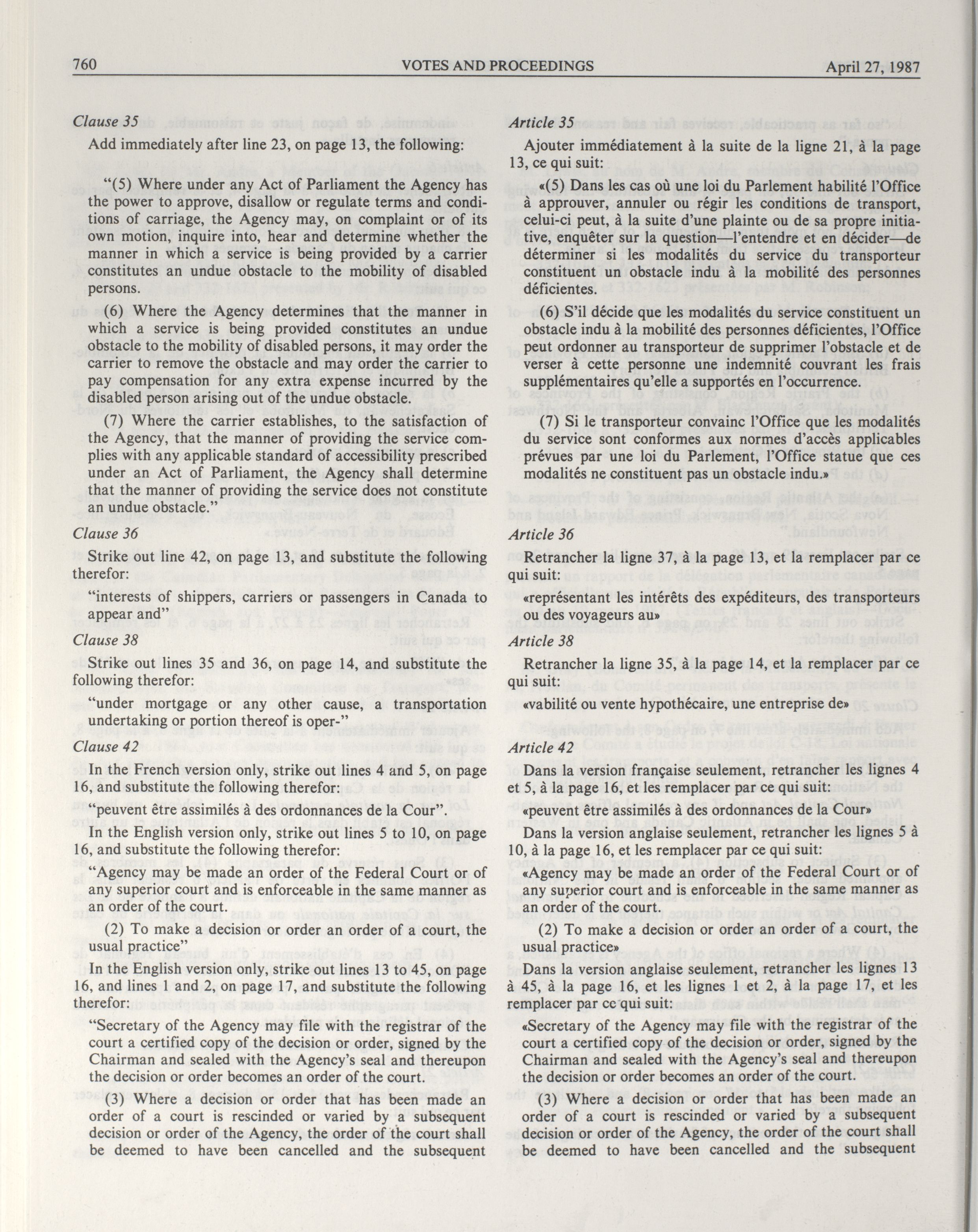 760 VOTES AND PROCEEDINGS April 27, 1987

Clause 35

Add immediately after line 23, on page 13, the following:

"(5) Where under any Act of Parliament the Agency has the power to approve, disallow or regulate terms and conditions of carriage, the Agency may, on complaint or of its own motion, inquire into, hear and determine whether the manner in which a service is being provided by a carrier constitutes an undue obstacle to the mobility of disabled persons.

(6) Where the Agency determines that the manner in which a service is being provided constitutes an undue obstacle to the mobility of disabled persons, it may order the carrier to remove the obstacle and may order the carrier to pay compensation for any extra expense incurred by the disabled person arising out of the undue obstacle.

(7) Where the carrier establishes, to the satisfaction of the Agency, that the manner of providing the service complies with any applicable standard of accessibility prescribed under an Act of Parliament, the Agency shall determine that the manner of providing the service does not constitute an undue obstacle."

Clause 36

Strike out line 42, on page 13, and substitute the following therefor:

"interests of shippers, carriers or passengers in Canada to appear and"

Clause 38

Strike out lines 35 and 36, on page 14, and substitute the following therefor:

"under mortgage or any other cause, a transportation undertaking or portion thereof is oper-"

Clause 42

In the French version only, strike out lines 4 and 5, on page 16, and substitute the following therefor:

"peuvent être assimilés à des ordonnances de la Cour".

In the English version only, strike out lines 5 to 10, on page 16, and substitute the following therefor:

"Agency may be made an order of the Federal Court or of any superior court and is enforceable in the same manner as an order of the court.

(2) To make a decision or order an order of a court, the usual practice"

In the English version only, strike out lines 13 to 45, on page 16, and lines 1 and 2, on page 17, and substitute the following therefor:

"Secretary of the Agency may file with the registrar of the court a certified copy of the decision or order, signed by the Chairman and sealed with the Agency's seal and thereupon the decision or order becomes an order of the court.

(3) Where a decision or order that has been made an order of a court is rescinded or varied by a subsequent decision or order of the Agency, the order of the court shall be deemed to have been cancelled and the subsequent

Article 35

Ajouter immédiatement à la suite de la ligne 21, à la page 13, ce qui suit:

«(5) Dans les cas où une loi du Parlement habilité l'Office à approuver, annuler ou régir les conditions de transport, celui-ci peut, à la suite d'une plainte ou de sa propre initiative, enquêter sur la question—l'entendre et en décider—de déterminer si les modalités du service du transporteur constituent un obstacle indu à la mobilité des personnes déficientes.

(6) S'il décide que les modalités du service constituent un obstacle indu à la mobilité des personnes déficientes, l'Office peut ordonner au transporteur de supprimer l'obstacle et de verser à cette personne une indemnité couvrant les frais supplémentaires qu'elle a supportés en l'occurrence.

(7) Si le transporteur convainc l'Office que les modalités du service sont conformes aux normes d'accès applicables prévues par une loi du Parlement, l'Office statue que ces modalités ne constituent pas un obstacle indu.»

Article 36

Retrancher la ligne 37, à la page 13, et la remplacer par ce qui suit:

«représentant les intérêts des expéditeurs, des transporteurs ou des voyageurs au»

Article 38

Retrancher la ligne 35, à la page 14, et la remplacer par ce qui suit:

«vabilité ou vente hypothécaire, une entreprise de»

Article 42

Dans la version française seulement, retrancher les lignes 4 et 5, à la page 16, et les remplacer par ce qui suit:

«peuvent être assimilés à des ordonnances de la Cour»

Dans la version anglaise seulement, retrancher les lignes 5 à 10, à la page 16, et les remplacer par ce qui suit:

«Agency may be made an order of the Federal Court or of any superior court and is enforceable in the same manner as an order of the court.

(2) To make a decision or order an order of a court, the usual practice»

Dans la version anglaise seulement, retrancher les lignes 13 à 45, à la page 16, et les lignes 1 et 2, à la page 17, et les remplacer par ce qui suit:

«Secretary of the Agency may file with the registrar of the court a certified copy of the decision or order, signed by the Chairman and sealed with the Agency's seal and thereupon the decision or order becomes an order of the court.

(3) Where a decision or order that has been made an order of a court is rescinded or varied by a subsequent decision or order of the Agency, the order of the court shall be deemed to have been cancelled and the subsequent